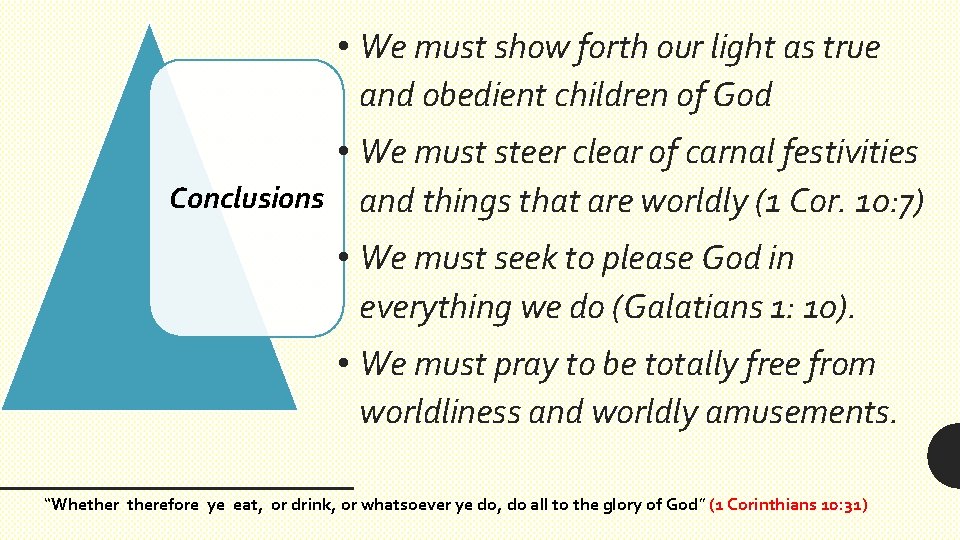 Conclusions

• We must show forth our light as true and obedient children of God
• We must steer clear of carnal festivities and things that are worldly (1 Cor. 10:7)
• We must seek to please God in everything we do (Galatians 1: 10).
• We must pray to be totally free from worldliness and worldly amusements.

"Whether therefore ye eat, or drink, or whatsoever ye do, do all to the glory of God" (1 Corinthians 10:31)